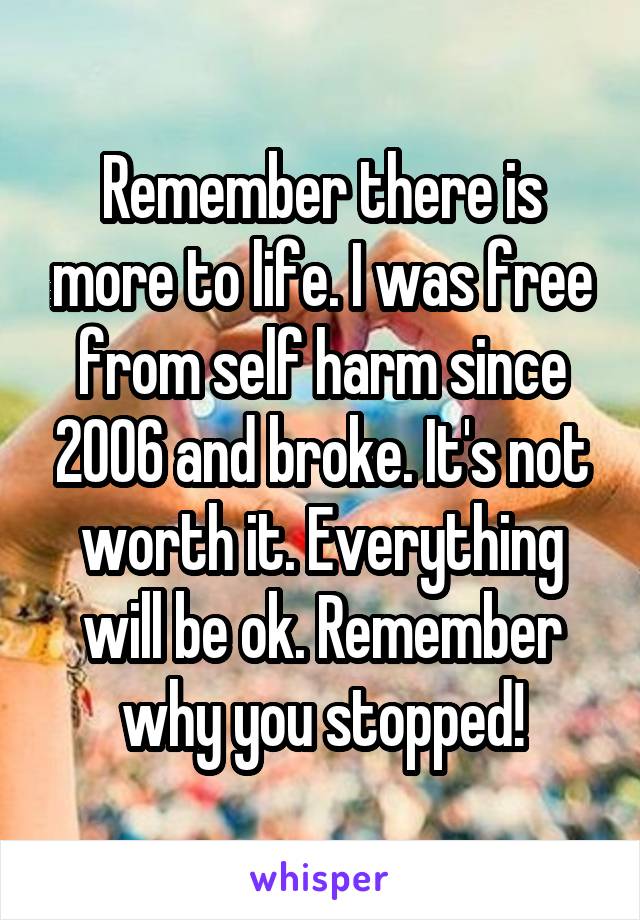 Remember there is more to life. I was free from self harm since 2006 and broke. It's not worth it. Everything will be ok. Remember why you stopped!

whisper